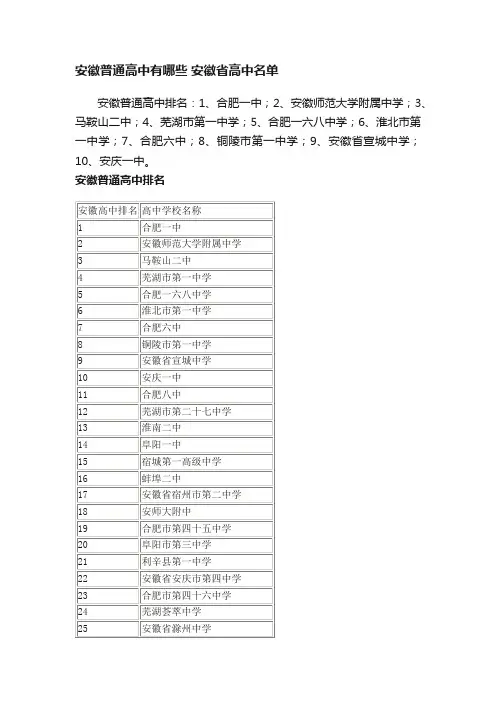 安徽普通高中有哪些 安徽省高中名单

安徽普通高中排名：1、合肥一中；2、安徽师范大学附属中学；3、马鞍山二中；4、芜湖市第一中学；5、合肥一六八中学；6、淮北市第一中学；7、合肥六中；8、铜陵市第一中学；9、安徽省宣城中学；10、安庆一中。

安徽普通高中排名

| 安徽高中排名 | 高中学校名称 |
|---|---|
| 1 | 合肥一中 |
| 2 | 安徽师范大学附属中学 |
| 3 | 马鞍山二中 |
| 4 | 芜湖市第一中学 |
| 5 | 合肥一六八中学 |
| 6 | 淮北市第一中学 |
| 7 | 合肥六中 |
| 8 | 铜陵市第一中学 |
| 9 | 安徽省宣城中学 |
| 10 | 安庆一中 |
| 11 | 合肥八中 |
| 12 | 芜湖市第二十七中学 |
| 13 | 淮南二中 |
| 14 | 阜阳一中 |
| 15 | 宿城第一高级中学 |
| 16 | 蚌埠二中 |
| 17 | 安徽省宿州市第二中学 |
| 18 | 安师大附中 |
| 19 | 合肥市第四十五中学 |
| 20 | 阜阳市第三中学 |
| 21 | 利辛县第一中学 |
| 22 | 安徽省安庆市第四中学 |
| 23 | 合肥市第四十六中学 |
| 24 | 芜湖荟萃中学 |
| 25 | 安徽省滁州中学 |